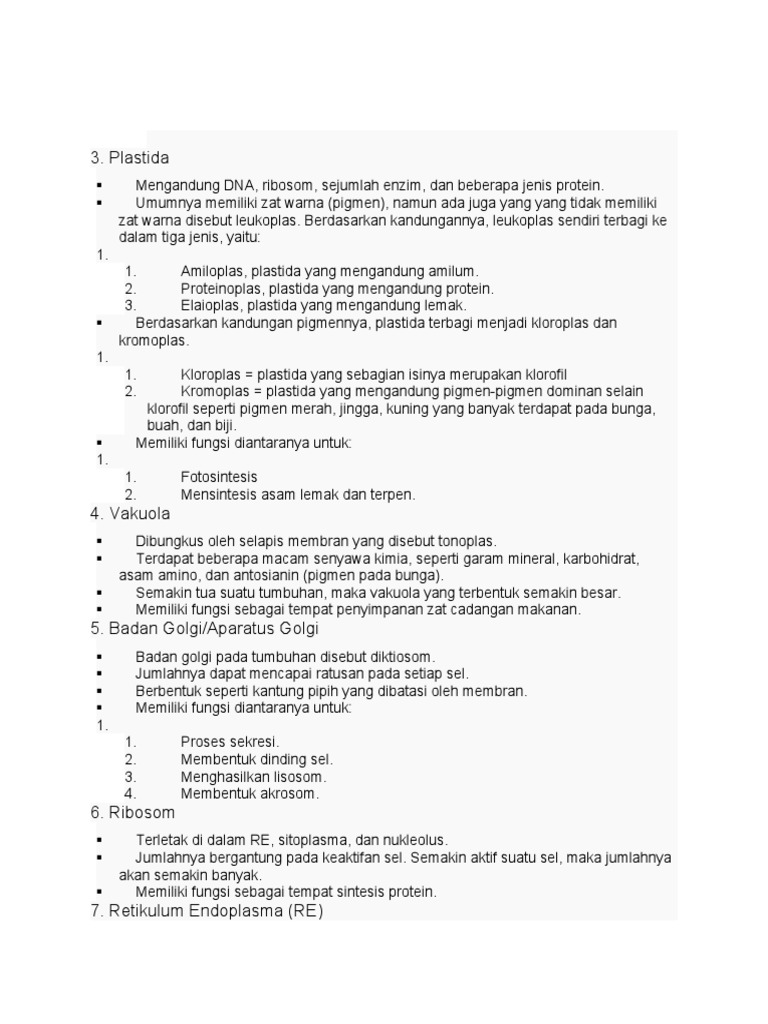 3. Plastida

▪ Mengandung DNA, ribosom, sejumlah enzim, dan beberapa jenis protein.
▪ Umumnya memiliki zat warna (pigmen), namun ada juga yang yang tidak memiliki zat warna disebut leukoplas. Berdasarkan kandungannya, leukoplas sendiri terbagi ke dalam tiga jenis, yaitu:
1.
1. Amiloplas, plastida yang mengandung amilum.
2. Proteinoplas, plastida yang mengandung protein.
3. Elaioplas, plastida yang mengandung lemak.
▪ Berdasarkan kandungan pigmennya, plastida terbagi menjadi kloroplas dan kromoplas.
1.
1. Kloroplas = plastida yang sebagian isinya merupakan klorofil
2. Kromoplas = plastida yang mengandung pigmen-pigmen dominan selain klorofil seperti pigmen merah, jingga, kuning yang banyak terdapat pada bunga, buah, dan biji.
▪ Memiliki fungsi diantaranya untuk:
1.
1. Fotosintesis
2. Mensintesis asam lemak dan terpen.

4. Vakuola

▪ Dibungkus oleh selapis membran yang disebut tonoplas.
▪ Terdapat beberapa macam senyawa kimia, seperti garam mineral, karbohidrat, asam amino, dan antosianin (pigmen pada bunga).
▪ Semakin tua suatu tumbuhan, maka vakuola yang terbentuk semakin besar.
▪ Memiliki fungsi sebagai tempat penyimpanan zat cadangan makanan.

5. Badan Golgi/Aparatus Golgi

▪ Badan golgi pada tumbuhan disebut diktiosom.
▪ Jumlahnya dapat mencapai ratusan pada setiap sel.
▪ Berbentuk seperti kantung pipih yang dibatasi oleh membran.
▪ Memiliki fungsi diantaranya untuk:
1.
1. Proses sekresi.
2. Membentuk dinding sel.
3. Menghasilkan lisosom.
4. Membentuk akrosom.

6. Ribosom

▪ Terletak di dalam RE, sitoplasma, dan nukleolus.
▪ Jumlahnya bergantung pada keaktifan sel. Semakin aktif suatu sel, maka jumlahnya akan semakin banyak.
▪ Memiliki fungsi sebagai tempat sintesis protein.

7. Retikulum Endoplasma (RE)